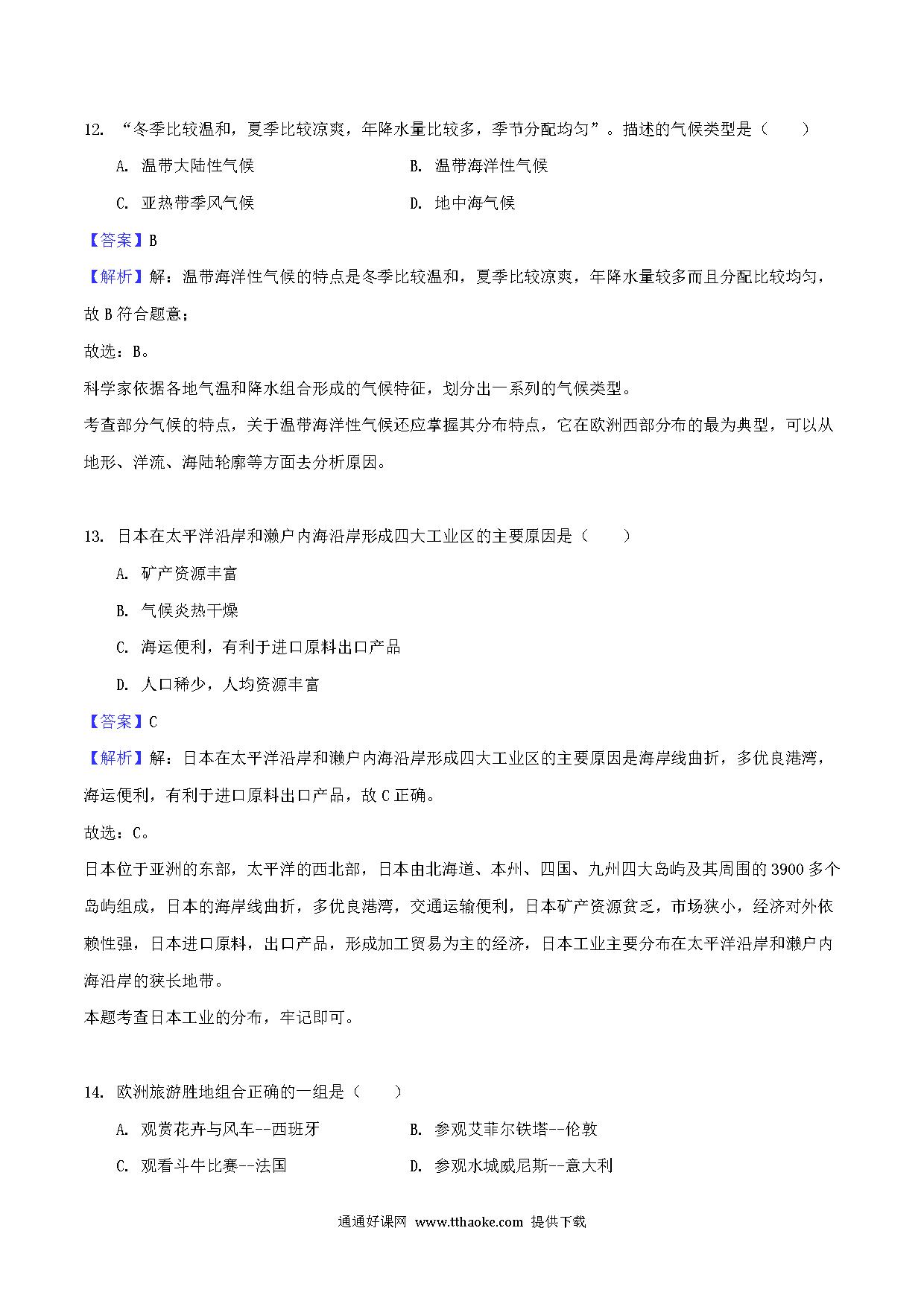 12. “冬季比较温和，夏季比较凉爽，年降水量比较多，季节分配均匀”。描述的气候类型是（　　）

A. 温带大陆性气候　　B. 温带海洋性气候

C. 亚热带季风气候　　D. 地中海气候

【答案】B

【解析】解：温带海洋性气候的特点是冬季比较温和，夏季比较凉爽，年降水量较多而且分配比较均匀，故 B 符合题意；

故选：B。

科学家依据各地气温和降水组合形成的气候特征，划分出一系列的气候类型。

考查部分气候的特点，关于温带海洋性气候还应掌握其分布特点，它在欧洲西部分布的最为典型，可以从地形、洋流、海陆轮廓等方面去分析原因。

13. 日本在太平洋沿岸和濑户内海沿岸形成四大工业区的主要原因是（　　）

A. 矿产资源丰富

B. 气候炎热干燥

C. 海运便利，有利于进口原料出口产品

D. 人口稀少，人均资源丰富

【答案】C

【解析】解：日本在太平洋沿岸和濑户内海沿岸形成四大工业区的主要原因是海岸线曲折，多优良港湾，海运便利，有利于进口原料出口产品，故 C 正确。

故选：C。

日本位于亚洲的东部，太平洋的西北部，日本由北海道、本州、四国、九州四大岛屿及其周围的 3900 多个岛屿组成，日本的海岸线曲折，多优良港湾，交通运输便利，日本矿产资源贫乏，市场狭小，经济对外依赖性强，日本进口原料，出口产品，形成加工贸易为主的经济，日本工业主要分布在太平洋沿岸和濑户内海沿岸的狭长地带。

本题考查日本工业的分布，牢记即可。

14. 欧洲旅游胜地组合正确的一组是（　　）

A. 观赏花卉与风车--西班牙　　B. 参观艾菲尔铁塔--伦敦

C. 观看斗牛比赛--法国　　D. 参观水城威尼斯--意大利

通通好课网 www.tthaoke.com 提供下载